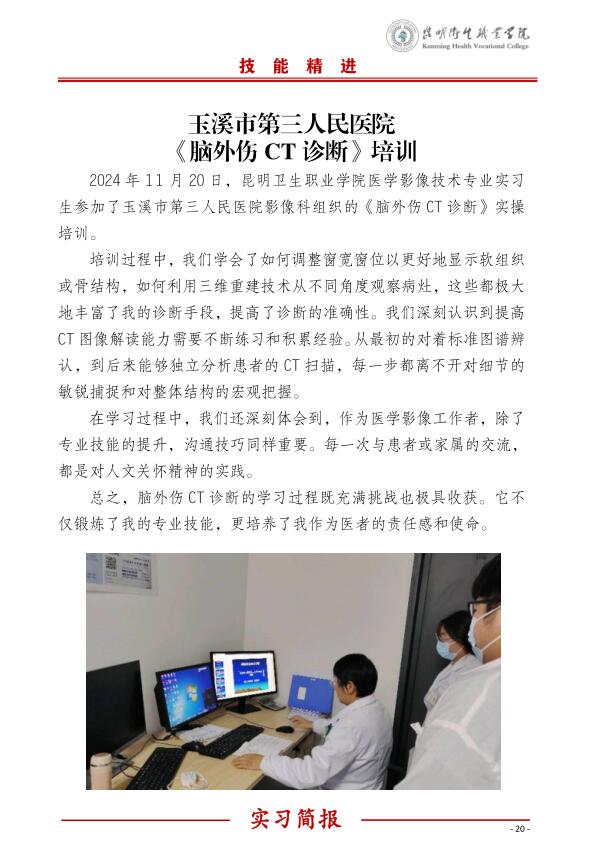 昆明卫生职业学院
Kunming Health Vocational College

技能精进

玉溪市第三人民医院
《脑外伤 CT 诊断》培训

2024 年 11 月 20 日，昆明卫生职业学院医学影像技术专业实习生参加了玉溪市第三人民医院影像科组织的《脑外伤 CT 诊断》实操培训。

培训过程中，我们学会了如何调整窗宽窗位以更好地显示软组织或骨结构，如何利用三维重建技术从不同角度观察病灶，这些都极大地丰富了我的诊断手段，提高了诊断的准确性。我们深刻认识到提高 CT 图像解读能力需要不断练习和积累经验。从最初的对着标准图谱辨认，到后来能够独立分析患者的 CT 扫描，每一步都离不开对细节的敏锐捕捉和对整体结构的宏观把握。

在学习过程中，我们还深刻体会到，作为医学影像工作者，除了专业技能的提升，沟通技巧同样重要。每一次与患者或家属的交流，都是对人文关怀精神的实践。

总之，脑外伤 CT 诊断的学习过程既充满挑战也极具收获。它不仅锻炼了我的专业技能，更培养了我作为医者的责任感和使命。

实习简报

- 20 -